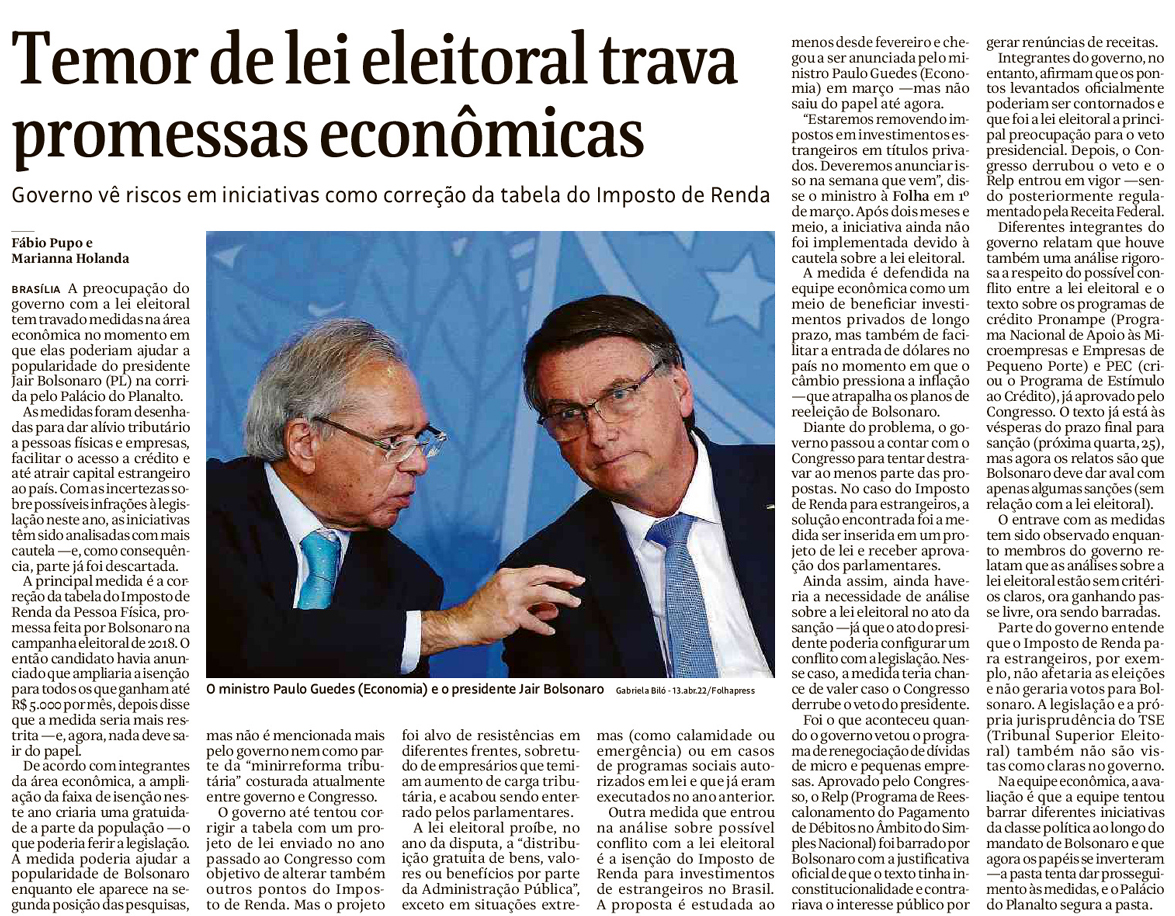 Temor de lei eleitoral trava promessas econômicas

Governo vê riscos em iniciativas como correção da tabela do Imposto de Renda

Fábio Pupo e Marianna Holanda

BRASÍLIA A preocupação do governo com a lei eleitoral tem travado medidas na área econômica no momento em que elas poderiam ajudar a popularidade do presidente Jair Bolsonaro (PL) na corrida pelo Palácio do Planalto.

As medidas foram desenhadas para dar alívio tributário a pessoas físicas e empresas, facilitar o acesso a crédito e até atrair capital estrangeiro ao país. Com as incertezas sobre possíveis infrações à legislação neste ano, as iniciativas têm sido analisadas com mais cautela —e, como consequência, parte já foi descartada.

A principal medida é a correção da tabela do Imposto de Renda da Pessoa Física, promessa feita por Bolsonaro na campanha eleitoral de 2018. O então candidato havia anunciado que ampliaria a isenção para todos os que ganham até R$ 5.000 por mês, depois disse que a medida seria mais restrita —e, agora, nada deve sair do papel.

De acordo com integrantes da área econômica, a ampliação da faixa de isenção neste ano criaria uma gratuidade a parte da população —o que poderia ferir a legislação.

A medida poderia ajudar a popularidade de Bolsonaro enquanto ele aparece na segunda posição das pesquisas, mas não é mencionada mais pelo governo nem como parte da "minirreforma tributária" costurada atualmente entre governo e Congresso.

O governo até tentou corrigir a tabela com um projeto de lei enviado no ano passado ao Congresso com objetivo de alterar também outros pontos do Imposto de Renda. Mas o projeto foi alvo de resistências em diferentes frentes, sobretudo de empresários que temiam aumento de carga tributária, e acabou sendo enterrado pelos parlamentares.

A lei eleitoral proíbe, no ano da disputa, a "distribuição gratuita de bens, valores ou benefícios por parte da Administração Pública", exceto em situações extremas (como calamidade ou emergência) ou em casos de programas sociais autorizados em lei e que já eram executados no ano anterior.

Outra medida que entrou na análise sobre possível conflito com a lei eleitoral é a isenção do Imposto de Renda para investimentos de estrangeiros no Brasil. A proposta é estudada ao menos desde fevereiro e chegou a ser anunciada pelo ministro Paulo Guedes (Economia) em março —mas não saiu do papel até agora.

"Estaremos removendo impostos em investimentos estrangeiros em títulos privados. Deveremos anunciar isso na semana que vem", disse o ministro à Folha em 1º de março. Após dois meses e meio, a iniciativa ainda não foi implementada devido à cautela sobre a lei eleitoral.

A medida é defendida na equipe econômica como um meio de beneficiar investimentos privados de longo prazo, mas também de facilitar a entrada de dólares no país no momento em que o câmbio pressiona a inflação —que atrapalha os planos de reeleição de Bolsonaro.

Diante do problema, o governo passou a contar com o Congresso para tentar destravar ao menos parte das propostas. No caso do Imposto de Renda para estrangeiros, a solução encontrada foi a medida ser inserida em um projeto de lei e receber aprovação dos parlamentares.

Ainda assim, ainda haveria a necessidade de análise sobre a lei eleitoral no ato da sanção —já que o ato do presidente poderia configurar um conflito com a legislação. Nesse caso, a medida teria chance de valer caso o Congresso derrube o veto do presidente.

Foi o que aconteceu quando o governo vetou o programa de renegociação de dívidas de micro e pequenas empresas. Aprovado pelo Congresso, o Relp (Programa de Reescalonamento do Pagamento de Débitos no Âmbito do Simples Nacional) foi barrado por Bolsonaro com a justificativa oficial de que o texto tinha inconstitucionalidade e contrariava o interesse público por gerar renúncias de receitas.

Integrantes do governo, no entanto, afirmam que os pontos levantados oficialmente poderiam ser contornados e que foi a lei eleitoral a principal preocupação para o veto presidencial. Depois, o Congresso derrubou o veto e o Relp entrou em vigor —sendo posteriormente regulamentado pela Receita Federal.

Diferentes integrantes do governo relatam que houve também uma análise rigorosa a respeito do possível conflito entre a lei eleitoral e o texto sobre os programas de crédito Pronampe (Programa Nacional de Apoio às Microempresas e Empresas de Pequeno Porte) e PEC (criou o Programa de Estímulo ao Crédito), já aprovado pelo Congresso. O texto já está às vésperas do prazo final para sanção (próxima quarta, 25), mas agora os relatos são que Bolsonaro deve dar aval com apenas algumas sanções (sem relação com a lei eleitoral).

O entrave com as medidas tem sido observado enquanto membros do governo relatam que as análises sobre a lei eleitoral estão sem critérios claros, ora ganhando passe livre, ora sendo barradas.

Parte do governo entende que o Imposto de Renda para estrangeiros, por exemplo, não afetaria as eleições e não geraria votos para Bolsonaro. A legislação e a própria jurisprudência do TSE (Tribunal Superior Eleitoral) também não são vistas como claras no governo.

Na equipe econômica, a avaliação é que a equipe tentou barrar diferentes iniciativas da classe política ao longo do mandato de Bolsonaro e que agora os papéis se inverteram —a pasta tenta dar prosseguimento às medidas, e o Palácio do Planalto segura a pasta.

O ministro Paulo Guedes (Economia) e o presidente Jair Bolsonaro Gabriela Biló - 13.abr.22/Folhapress